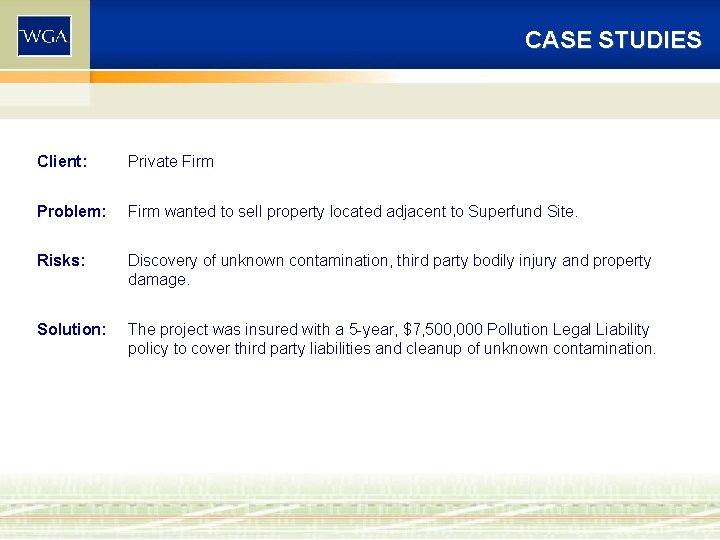 WGA

CASE STUDIES

Client: Private Firm

Problem: Firm wanted to sell property located adjacent to Superfund Site.

Risks: Discovery of unknown contamination, third party bodily injury and property damage.

Solution: The project was insured with a 5-year, \$7,500,000 Pollution Legal Liability policy to cover third party liabilities and cleanup of unknown contamination.